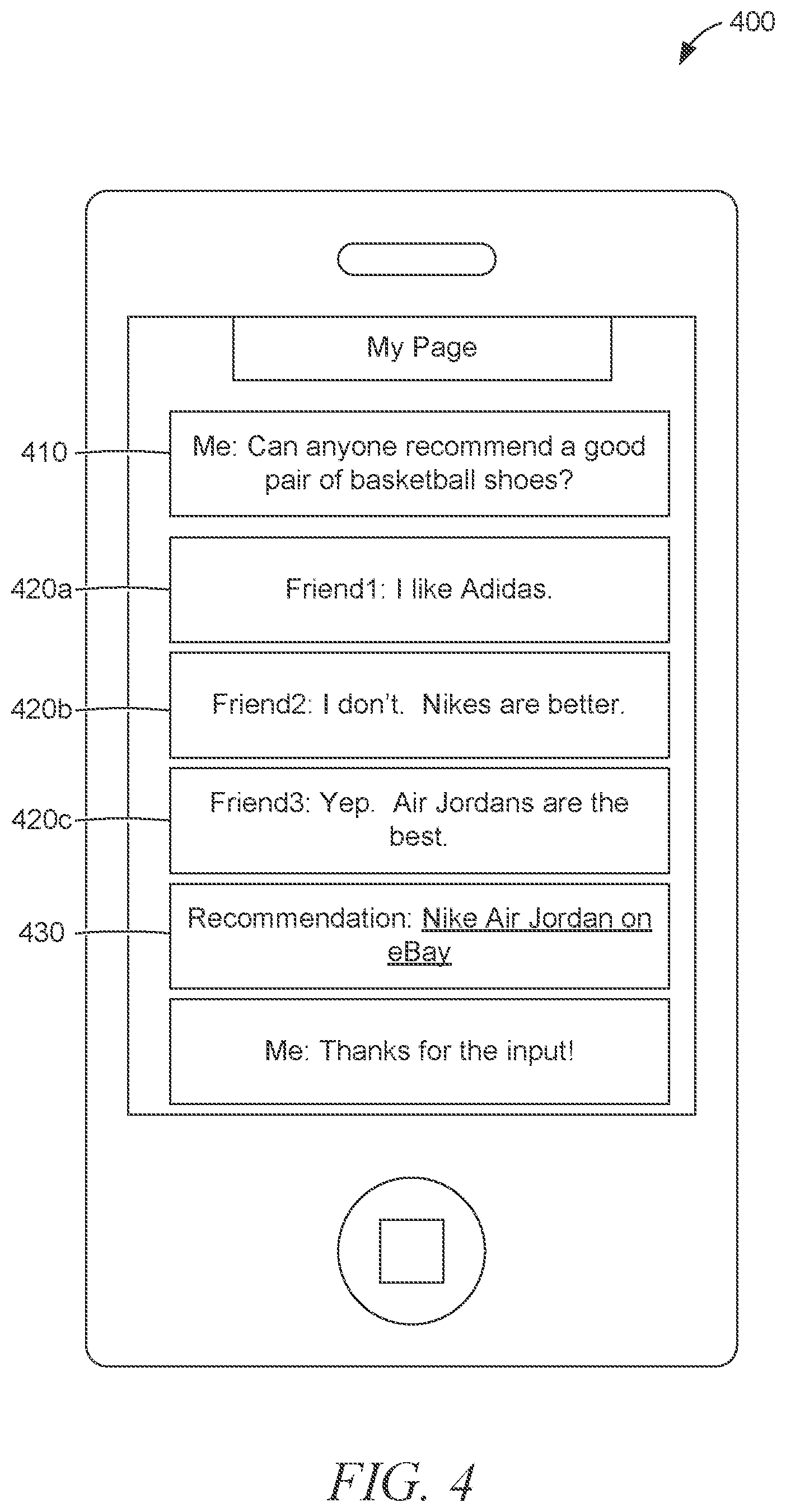 400

My Page

410 Me: Can anyone recommend a good pair of basketball shoes?

420a Friend1: I like Adidas.

420b Friend2: I don't. Nikes are better.

420c Friend3: Yep. Air Jordans are the best.

430 Recommendation: Nike Air Jordan on eBay

Me: Thanks for the input!

FIG. 4